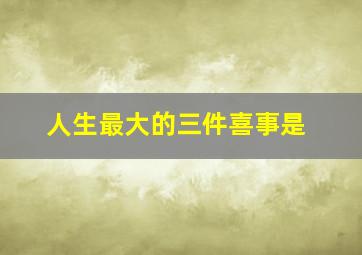 人生最大的三件喜事是